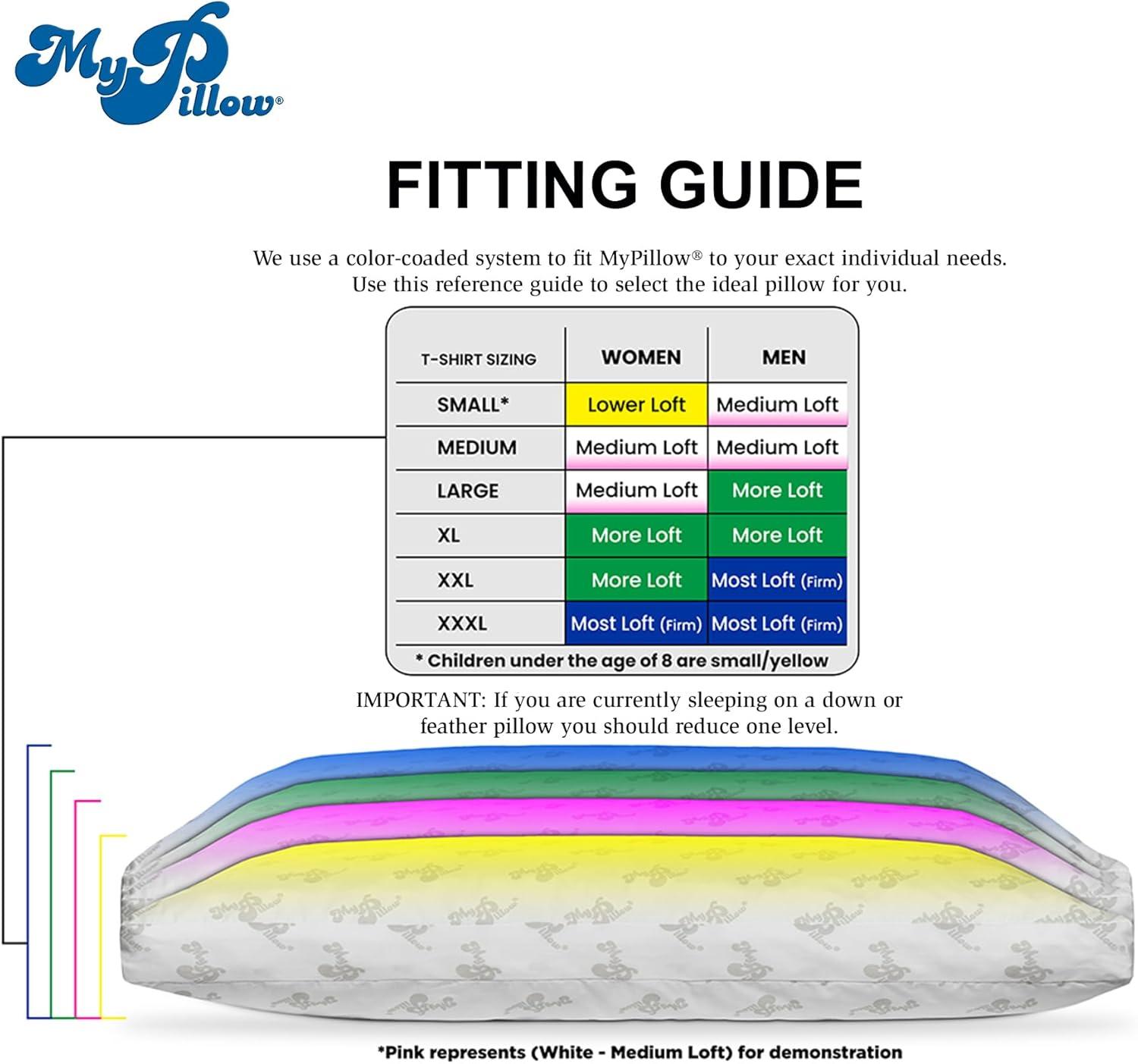 MyPillow®

FITTING GUIDE

We use a color-coaded system to fit MyPillow® to your exact individual needs. Use this reference guide to select the ideal pillow for you.

| T-SHIRT SIZING | WOMEN | MEN |
|---|---|---|
| SMALL* | Lower Loft | Medium Loft |
| MEDIUM | Medium Loft | Medium Loft |
| LARGE | Medium Loft | More Loft |
| XL | More Loft | More Loft |
| XXL | More Loft | Most Loft (Firm) |
| XXXL | Most Loft (Firm) | Most Loft (Firm) |

* Children under the age of 8 are small/yellow

IMPORTANT: If you are currently sleeping on a down or feather pillow you should reduce one level.

*Pink represents (White - Medium Loft) for demonstration